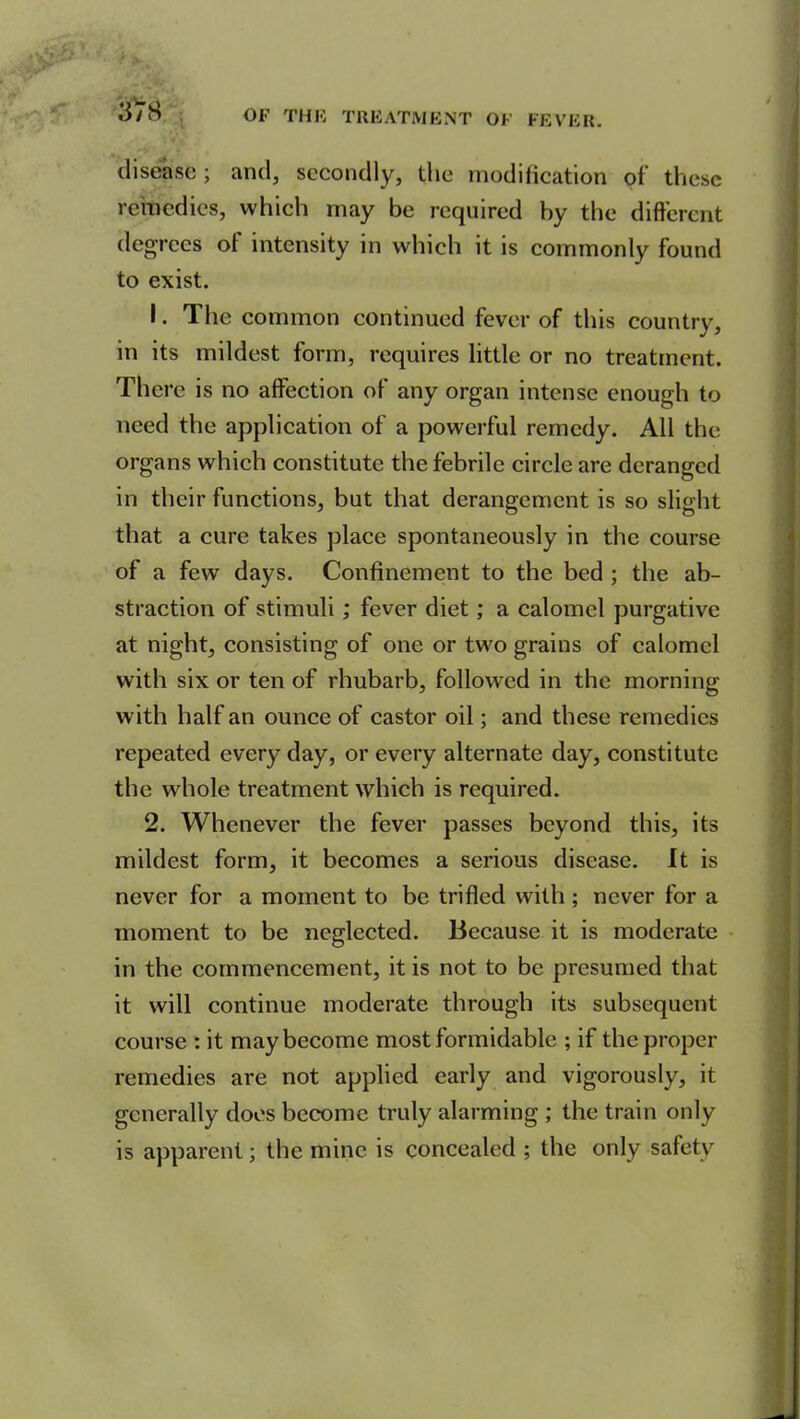 378 OF THE TREATMENT OF FEVER.

disease; and, secondly, the modification of these remedies, which may be required by the different degrees of intensity in which it is commonly found to exist.

1. The common continued fever of this country, in its mildest form, requires little or no treatment. There is no affection of any organ intense enough to need the application of a powerful remedy. All the organs which constitute the febrile circle are deranged in their functions, but that derangement is so slight that a cure takes place spontaneously in the course of a few days. Confinement to the bed; the abstraction of stimuli; fever diet; a calomel purgative at night, consisting of one or two grains of calomel with six or ten of rhubarb, followed in the morning with half an ounce of castor oil; and these remedies repeated every day, or every alternate day, constitute the whole treatment which is required.

2. Whenever the fever passes beyond this, its mildest form, it becomes a serious disease. It is never for a moment to be trifled with; never for a moment to be neglected. Because it is moderate in the commencement, it is not to be presumed that it will continue moderate through its subsequent course: it may become most formidable; if the proper remedies are not applied early and vigorously, it generally does become truly alarming; the train only is apparent; the mine is concealed; the only safety